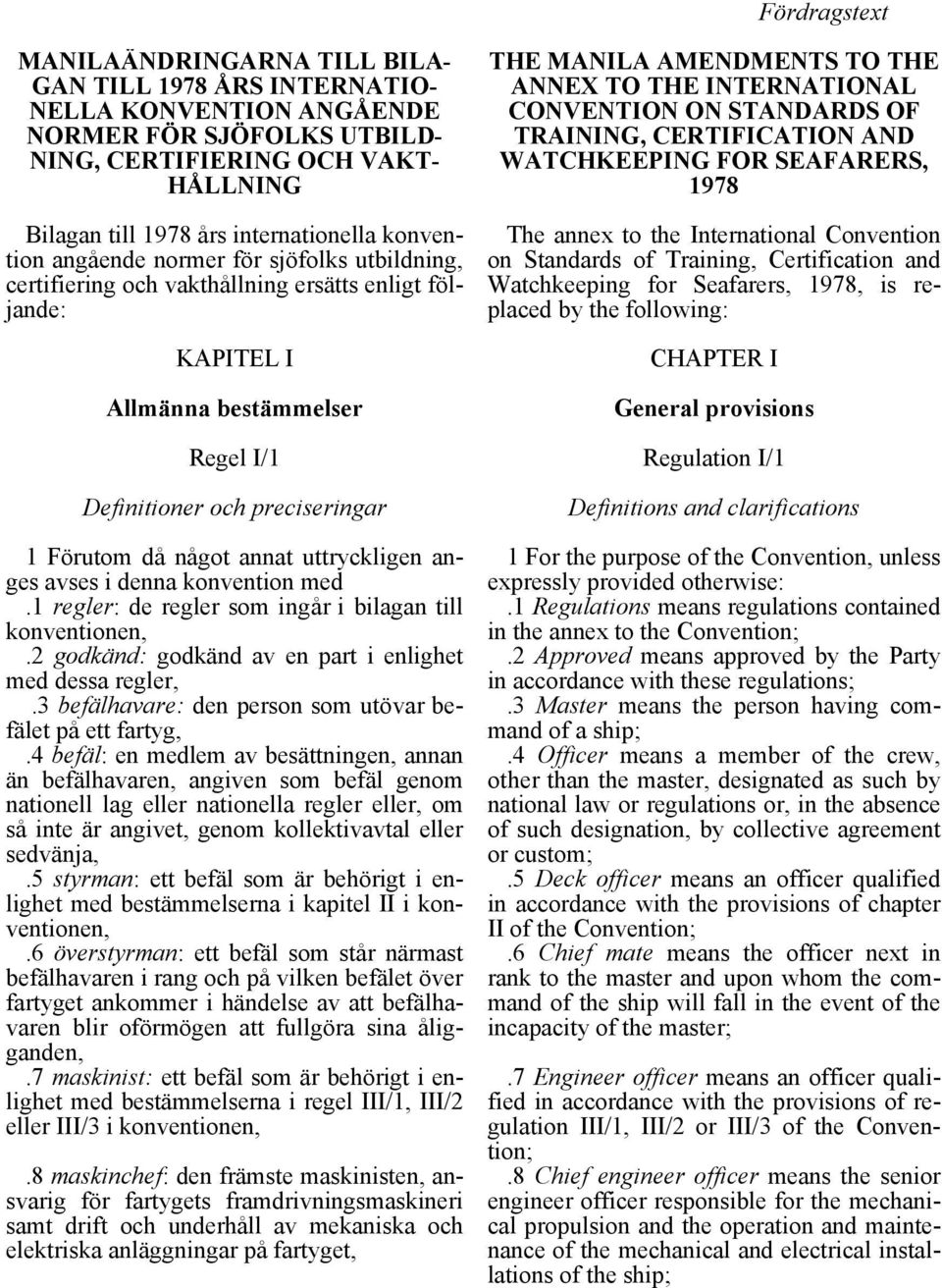 Fördragstext

MANILAÄNDRINGARNA TILL BILAGAN TILL 1978 ÅRS INTERNATIONELLA KONVENTION ANGÅENDE NORMER FÖR SJÖFOLKS UTBILDNING, CERTIFIERING OCH VAKTHÅLLNING

Bilagan till 1978 års internationella konvention angående normer för sjöfolks utbildning, certifiering och vakthållning ersätts enligt följande:

KAPITEL I

Allmänna bestämmelser

Regel I/1

Definitioner och preciseringar

1 Förutom då något annat uttryckligen anges avses i denna konvention med

.1 regler: de regler som ingår i bilagan till konventionen,

.2 godkänd: godkänd av en part i enlighet med dessa regler,

.3 befälhavare: den person som utövar befälet på ett fartyg,

.4 befäl: en medlem av besättningen, annan än befälhavaren, angiven som befäl genom nationell lag eller nationella regler eller, om så inte är angivet, genom kollektivavtal eller sedvänja,

.5 styrman: ett befäl som är behörigt i enlighet med bestämmelserna i kapitel II i konventionen,

.6 överstyrman: ett befäl som står närmast befälhavaren i rang och på vilken befälet över fartyget ankommer i händelse av att befälhavaren blir oförmögen att fullgöra sina åligganden,

.7 maskinist: ett befäl som är behörigt i enlighet med bestämmelserna i regel III/1, III/2 eller III/3 i konventionen,

.8 maskinchef: den främste maskinisten, ansvarig för fartygets framdrivningsmaskineri samt drift och underhåll av mekaniska och elektriska anläggningar på fartyget,

THE MANILA AMENDMENTS TO THE ANNEX TO THE INTERNATIONAL CONVENTION ON STANDARDS OF TRAINING, CERTIFICATION AND WATCHKEEPING FOR SEAFARERS, 1978

The annex to the International Convention on Standards of Training, Certification and Watchkeeping for Seafarers, 1978, is replaced by the following:

CHAPTER I

General provisions

Regulation I/1

Definitions and clarifications

1 For the purpose of the Convention, unless expressly provided otherwise:

.1 Regulations means regulations contained in the annex to the Convention;

.2 Approved means approved by the Party in accordance with these regulations;

.3 Master means the person having command of a ship;

.4 Officer means a member of the crew, other than the master, designated as such by national law or regulations or, in the absence of such designation, by collective agreement or custom;

.5 Deck officer means an officer qualified in accordance with the provisions of chapter II of the Convention;

.6 Chief mate means the officer next in rank to the master and upon whom the command of the ship will fall in the event of the incapacity of the master;

.7 Engineer officer means an officer qualified in accordance with the provisions of regulation III/1, III/2 or III/3 of the Convention;

.8 Chief engineer officer means the senior engineer officer responsible for the mechanical propulsion and the operation and maintenance of the mechanical and electrical installations of the ship;